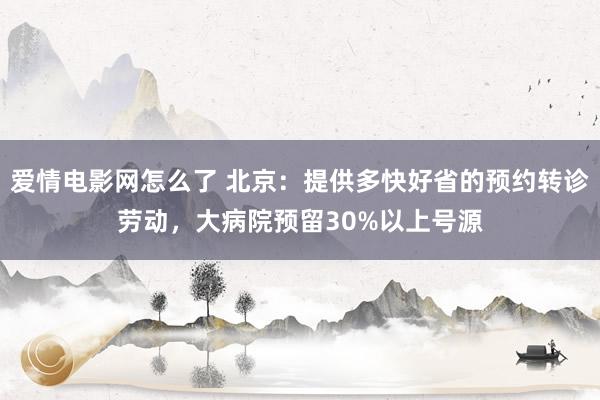 爱情电影网怎么了 北京：提供多快好省的预约转诊劳动，大病院预留30%以上号源